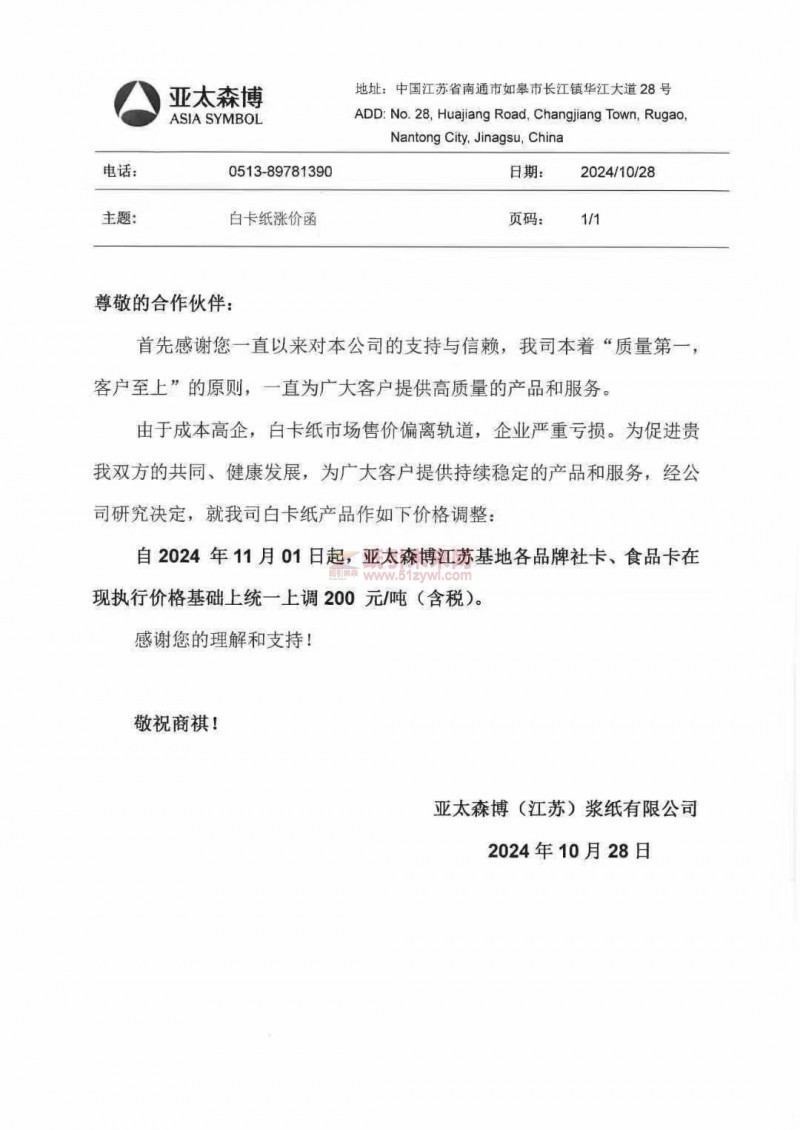 亚太森博
ASIA SYMBOL

地址：中国江苏省南通市如皋市长江镇华江大道 28 号
ADD: No. 28, Huajiang Road, Changjiang Town, Rugao, Nantong City, Jinagsu, China

| 电话： | 0513-89781390 | 日期： | 2024/10/28 |
|---|---|---|---|
| 主题： | 白卡纸涨价函 | 页码： | 1/1 |

尊敬的合作伙伴：

首先感谢您一直以来对本公司的支持与信赖，我司本着“质量第一，客户至上”的原则，一直为广大客户提供高质量的产品和服务。

由于成本高企，白卡纸市场售价偏离轨道，企业严重亏损。为促进贵我双方的共同、健康发展，为广大客户提供持续稳定的产品和服务，经公司研究决定，就我司白卡纸产品作如下价格调整：

自 2024 年 11 月 01 日起，亚太森博江苏基地各品牌社卡、食品卡在现执行价格基础上统一上调 200 元/吨（含税）。

www.51zywl.com

感谢您的理解和支持！

敬祝商祺！

亚太森博（江苏）浆纸有限公司
2024 年 10 月 28 日